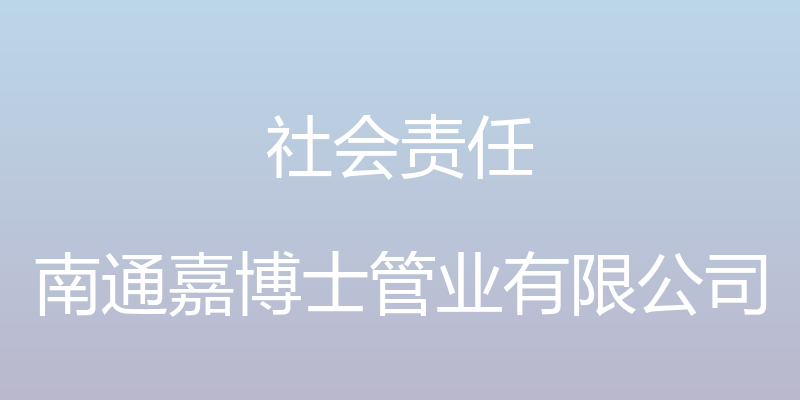 社会责任

南通嘉博士管业有限公司